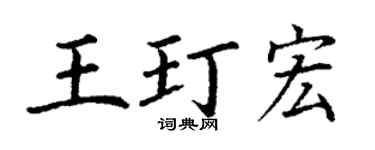 王玎宏
词典网